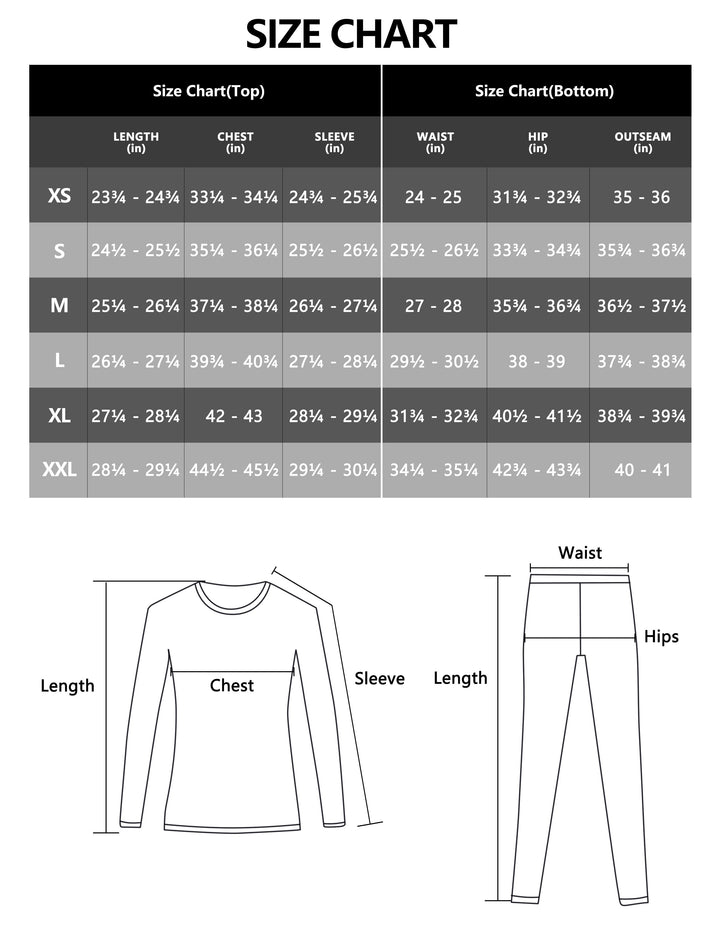 SIZE CHART

| | Size Chart(Top) | | | Size Chart(Bottom) | | |
|---|---|---|---|---|---|---|
| | LENGTH (in) | CHEST (in) | SLEEVE (in) | WAIST (in) | HIP (in) | OUTSEAM (in) |
| XS | 23¾ - 24¾ | 33¼ - 34¼ | 24¾ - 25¾ | 24 - 25 | 31¾ - 32¾ | 35 - 36 |
| S | 24½ - 25½ | 35¼ - 36¼ | 25½ - 26½ | 25½ - 26½ | 33¾ - 34¾ | 35¾ - 36¾ |
| M | 25¼ - 26¼ | 37¼ - 38¼ | 26¼ - 27¼ | 27 - 28 | 35¾ - 36¾ | 36½ - 37½ |
| L | 26¼ - 27¼ | 39¾ - 40¾ | 27¼ - 28¼ | 29½ - 30½ | 38 - 39 | 37¾ - 38¾ |
| XL | 27¼ - 28¼ | 42 - 43 | 28¼ - 29¼ | 31¾ - 32¾ | 40½ - 41½ | 38¾ - 39¾ |
| XXL | 28¼ - 29¼ | 44½ - 45½ | 29¼ - 30¼ | 34¼ - 35¼ | 42¾ - 43¾ | 40 - 41 |

Length
Chest
Sleeve
Waist
Hips
Length